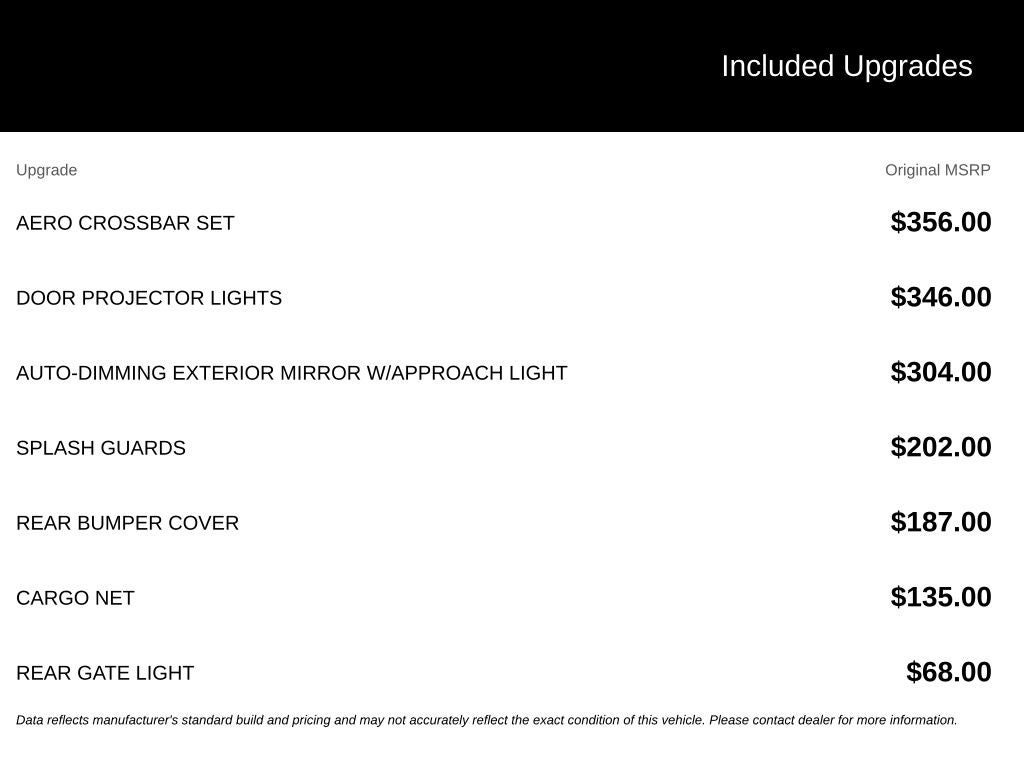 Included Upgrades

| Upgrade | Original MSRP |
|---|---|
| AERO CROSSBAR SET | \$356.00 |
| DOOR PROJECTOR LIGHTS | \$346.00 |
| AUTO-DIMMING EXTERIOR MIRROR W/APPROACH LIGHT | \$304.00 |
| SPLASH GUARDS | \$202.00 |
| REAR BUMPER COVER | \$187.00 |
| CARGO NET | \$135.00 |
| REAR GATE LIGHT | \$68.00 |

Data reflects manufacturer's standard build and pricing and may not accurately reflect the exact condition of this vehicle. Please contact dealer for more information.